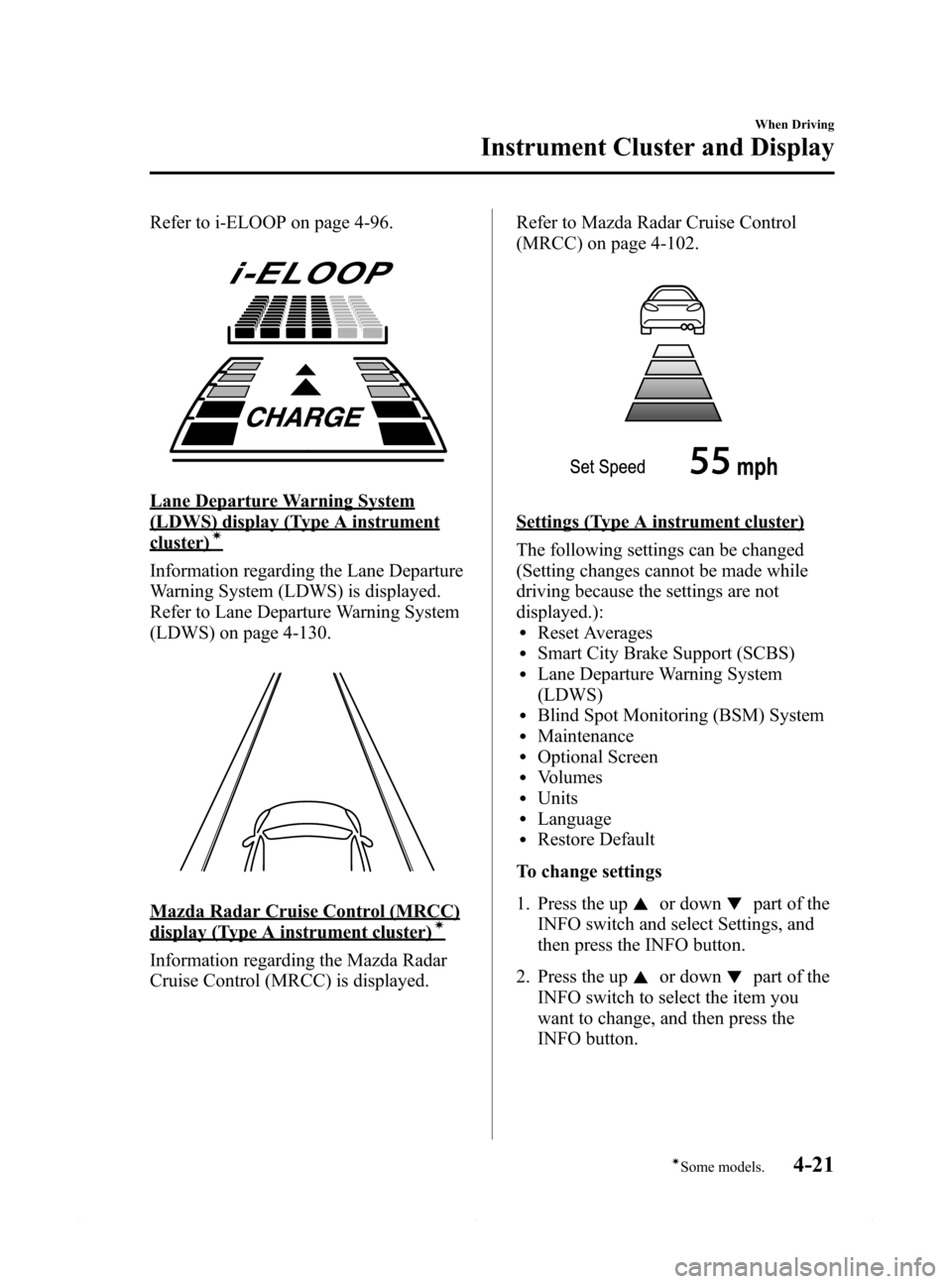 When Driving

Instrument Cluster and Display

Refer to i-ELOOP on page 4-96.

i-ELOOP

CHARGE

Lane Departure Warning System (LDWS) display (Type A instrument cluster)*

Information regarding the Lane Departure Warning System (LDWS) is displayed. Refer to Lane Departure Warning System (LDWS) on page 4-130.

Mazda Radar Cruise Control (MRCC) display (Type A instrument cluster)*

Information regarding the Mazda Radar Cruise Control (MRCC) is displayed.

Refer to Mazda Radar Cruise Control (MRCC) on page 4-102.

Set Speed 55 mph

Settings (Type A instrument cluster)

The following settings can be changed (Setting changes cannot be made while driving because the settings are not displayed.):

• Reset Averages
• Smart City Brake Support (SCBS)
• Lane Departure Warning System (LDWS)
• Blind Spot Monitoring (BSM) System
• Maintenance
• Optional Screen
• Volumes
• Units
• Language
• Restore Default

To change settings

1. Press the up ▲ or down ▼ part of the INFO switch and select Settings, and then press the INFO button.

2. Press the up ▲ or down ▼ part of the INFO switch to select the item you want to change, and then press the INFO button.

*Some models. 4-21

carmanualsonline.info